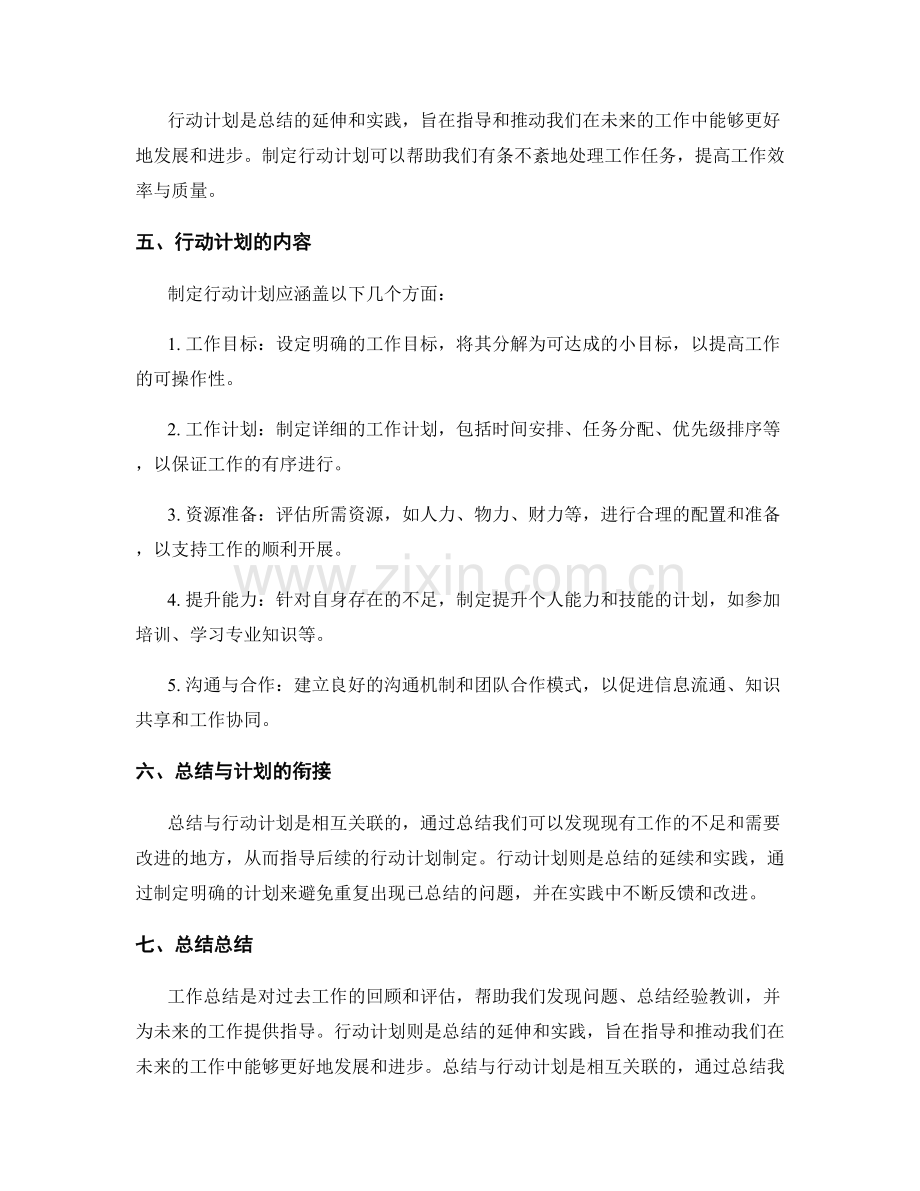 行动计划是总结的延伸和实践，旨在指导和推动我们在未来的工作中能够更好地发展和进步。制定行动计划可以帮助我们有条不紊地处理工作任务，提高工作效率与质量。

五、行动计划的内容

制定行动计划应涵盖以下几个方面：

1.工作目标：设定明确的工作目标，将其分解为可达成的小目标，以提高工作的可操作性。

2.工作计划：制定详细的工作计划，包括时间安排、任务分配、优先级排序等，以保证工作的有序进行。

3.资源准备：评估所需资源，如人力、物力、财力等，进行合理的配置和准备，以支持工作的顺利开展。

4.提升能力：针对自身存在的不足，制定提升个人能力和技能的计划，如参加培训、学习专业知识等。

5.沟通与合作：建立良好的沟通机制和团队合作模式，以促进信息流通、知识共享和工作协同。

六、总结与计划的衔接

总结与行动计划是相互关联的，通过总结我们可以发现现有工作的不足和需要改进的地方，从而指导后续的行动计划制定。行动计划则是总结的延续和实践，通过制定明确的计划来避免重复出现已总结的问题，并在实践中不断反馈和改进。

七、总结总结

工作总结是对过去工作的回顾和评估，帮助我们发现问题、总结经验教训，并为未来的工作提供指导。行动计划则是总结的延伸和实践，旨在指导和推动我们在未来的工作中能够更好地发展和进步。总结与行动计划是相互关联的，通过总结我

www.zixin.com.cn